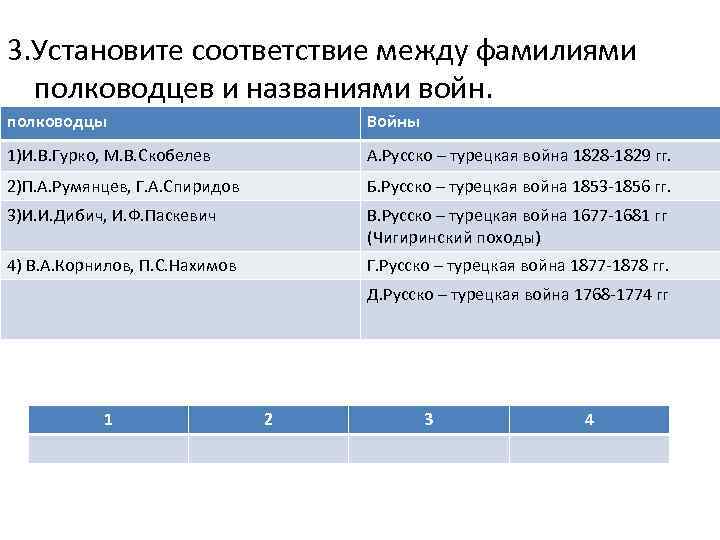 3.Установите соответствие между фамилиями полководцев и названиями войн.

| полководцы | Войны |
|---|---|
| 1)И.В.Гурко, М.В.Скобелев | А.Русско – турецкая война 1828-1829 гг. |
| 2)П.А.Румянцев, Г.А.Спиридов | Б.Русско – турецкая война 1853-1856 гг. |
| 3)И.И.Дибич, И.Ф.Паскевич | В.Русско – турецкая война 1677-1681 гг (Чигиринский походы) |
| 4) В.А.Корнилов, П.С.Нахимов | Г.Русско – турецкая война 1877-1878 гг. |
| | Д.Русско – турецкая война 1768-1774 гг |

| 1 | 2 | 3 | 4 |
|---|---|---|---|
| | | | |